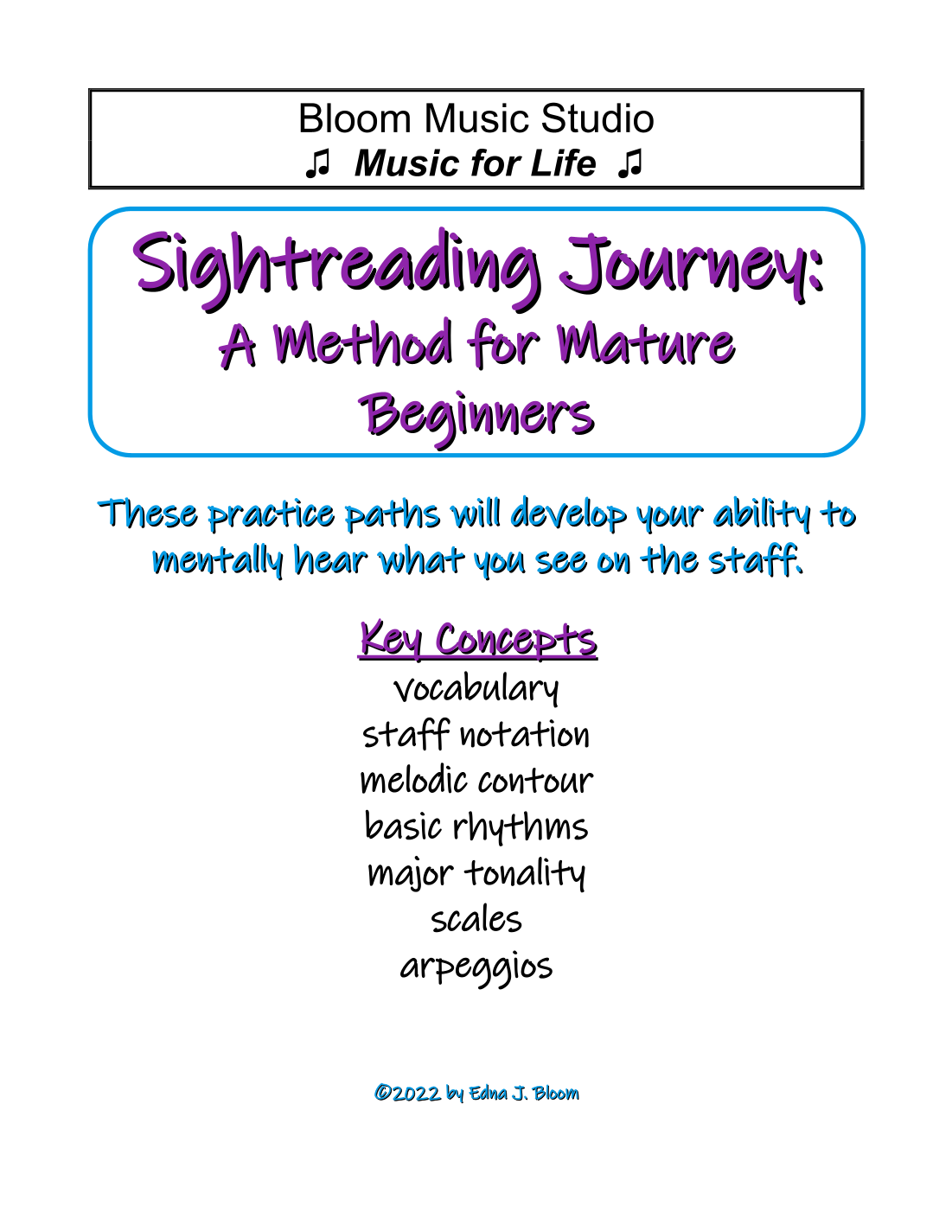 Bloom Music Studio
♫ Music for Life ♫

Sightreading Journey:
A Method for Mature Beginners

These practice paths will develop your ability to mentally hear what you see on the staff.

Key Concepts
vocabulary
staff notation
melodic contour
basic rhythms
major tonality
scales
arpeggios

©2022 by Edna J. Bloom